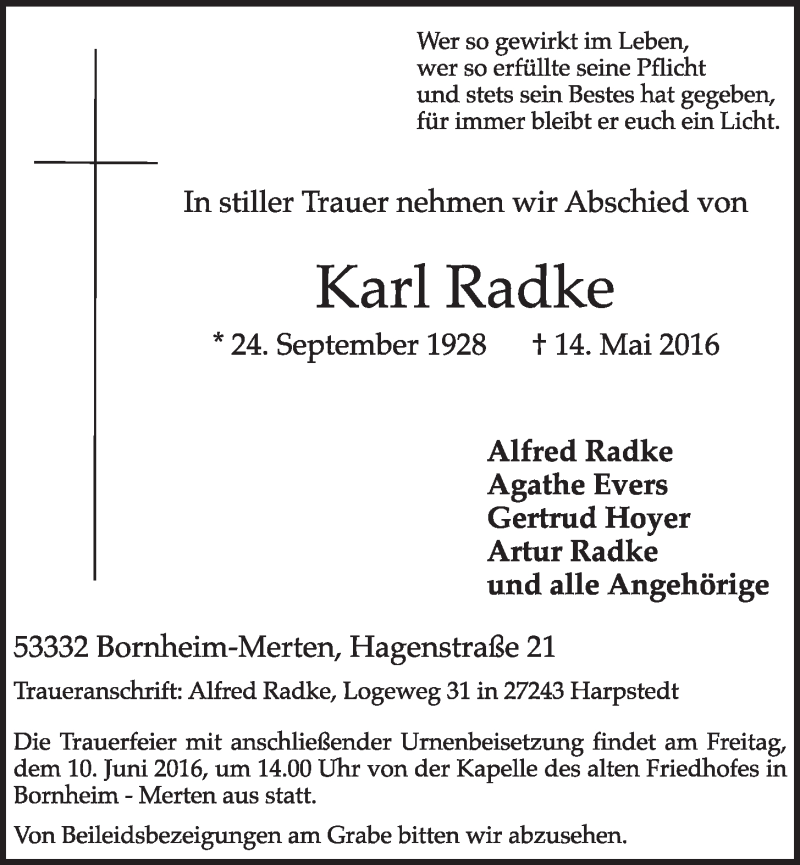 Wer so gewirkt im Leben,
wer so erfüllte seine Pflicht
und stets sein Bestes hat gegeben,
für immer bleibt er euch ein Licht.

In stiller Trauer nehmen wir Abschied von

Karl Radke

* 24. September 1928 † 14. Mai 2016

Alfred Radke
Agathe Evers
Gertrud Hoyer
Artur Radke
und alle Angehörige

53332 Bornheim-Merten, Hagenstraße 21

Traueranschrift: Alfred Radke, Logeweg 31 in 27243 Harpstedt

Die Trauerfeier mit anschließender Urnenbeisetzung findet am Freitag, dem 10. Juni 2016, um 14.00 Uhr von der Kapelle des alten Friedhofes in Bornheim - Merten aus statt.

Von Beileidsbezeigungen am Grabe bitten wir abzusehen.